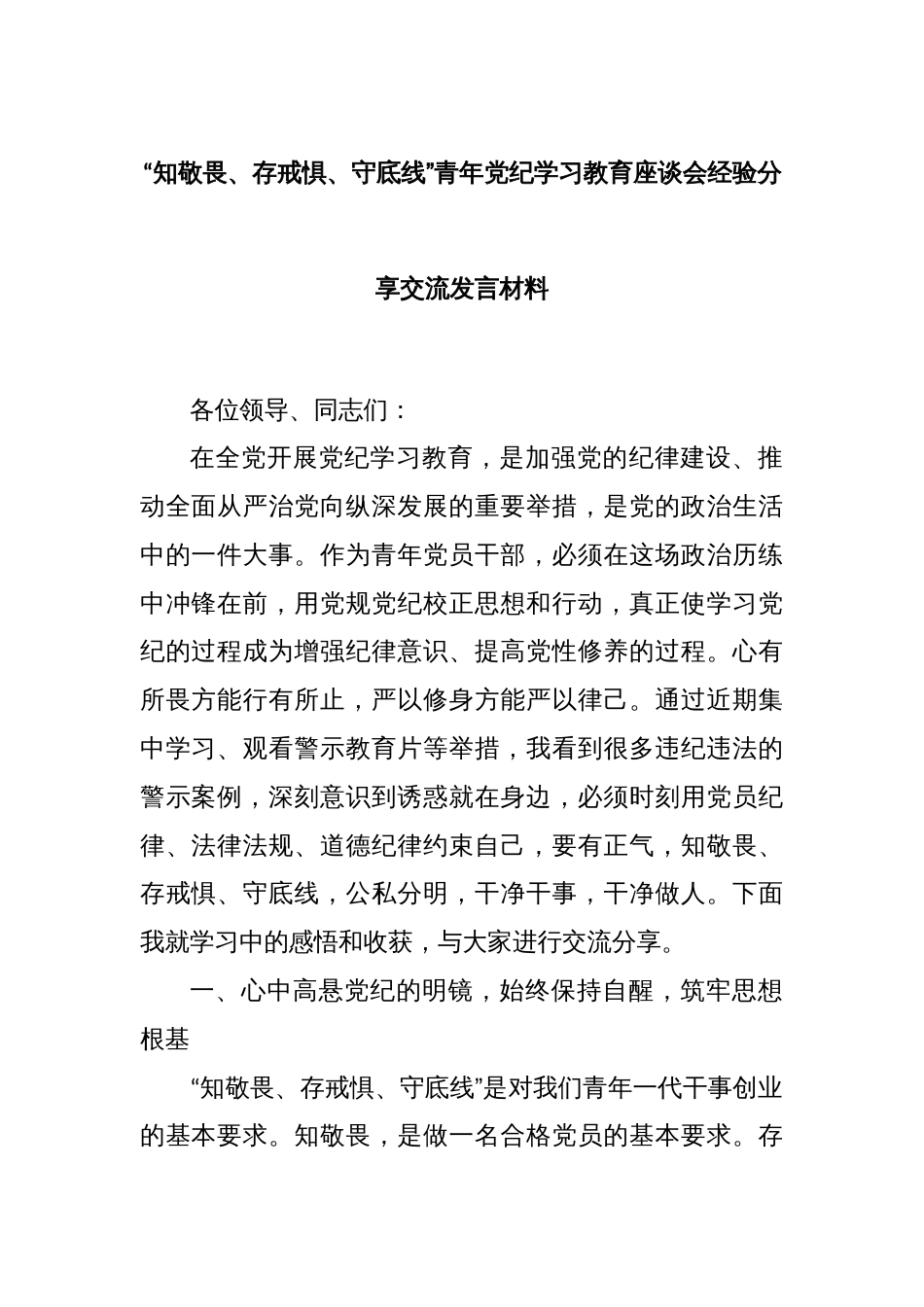 “知敬畏、存戒惧、守底线”青年党纪学习教育座谈会经验分享交流发言材料

各位领导、同志们：

在全党开展党纪学习教育，是加强党的纪律建设、推动全面从严治党向纵深发展的重要举措，是党的政治生活中的一件大事。作为青年党员干部，必须在这场政治历练中冲锋在前，用党规党纪校正思想和行动，真正使学习党纪的过程成为增强纪律意识、提高党性修养的过程。心有所畏方能行有所止，严以修身方能严以律己。通过近期集中学习、观看警示教育片等举措，我看到很多违纪违法的警示案例，深刻意识到诱惑就在身边，必须时刻用党员纪律、法律法规、道德纪律约束自己，要有正气，知敬畏、存戒惧、守底线，公私分明，干净干事，干净做人。下面我就学习中的感悟和收获，与大家进行交流分享。

一、心中高悬党纪的明镜，始终保持自醒，筑牢思想根基

“知敬畏、存戒惧、守底线”是对我们青年一代干事创业的基本要求。知敬畏，是做一名合格党员的基本要求。存